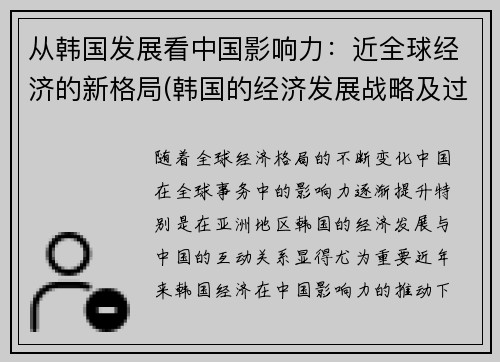 从韩国发展看中国影响力：近全球经济的新格局(韩国的经济发展战略及过

随着全球经济格局的不断变化中国在全球事务中的影响力逐渐提升特别是在亚洲地区韩国的经济发展与中国的互动关系显得尤为重要近年来韩国经济在中国影响力的推动下